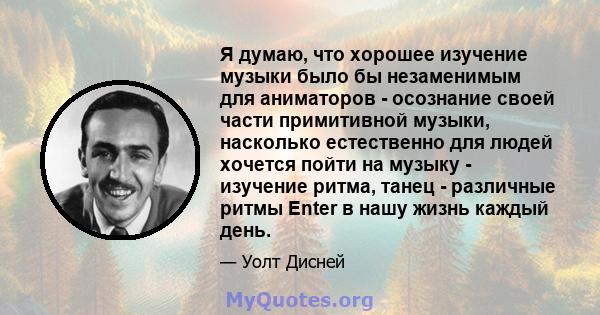 Я думаю, что хорошее изучение музыки было бы незаменимым для аниматоров - осознание своей части примитивной музыки, насколько естественно для людей хочется пойти на музыку - изучение ритма, танец - различные ритмы Enter в нашу жизнь каждый день.

— Уолт Дисней

MyQuotes.org